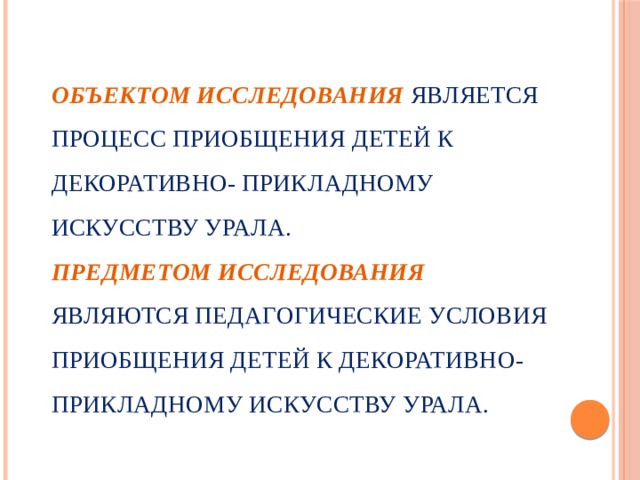 ОБЪЕКТОМ ИССЛЕДОВАНИЯ ЯВЛЯЕТСЯ ПРОЦЕСС ПРИОБЩЕНИЯ ДЕТЕЙ К ДЕКОРАТИВНО- ПРИКЛАДНОМУ ИСКУССТВУ УРАЛА.

ПРЕДМЕТОМ ИССЛЕДОВАНИЯ ЯВЛЯЮТСЯ ПЕДАГОГИЧЕСКИЕ УСЛОВИЯ ПРИОБЩЕНИЯ ДЕТЕЙ К ДЕКОРАТИВНО-ПРИКЛАДНОМУ ИСКУССТВУ УРАЛА.